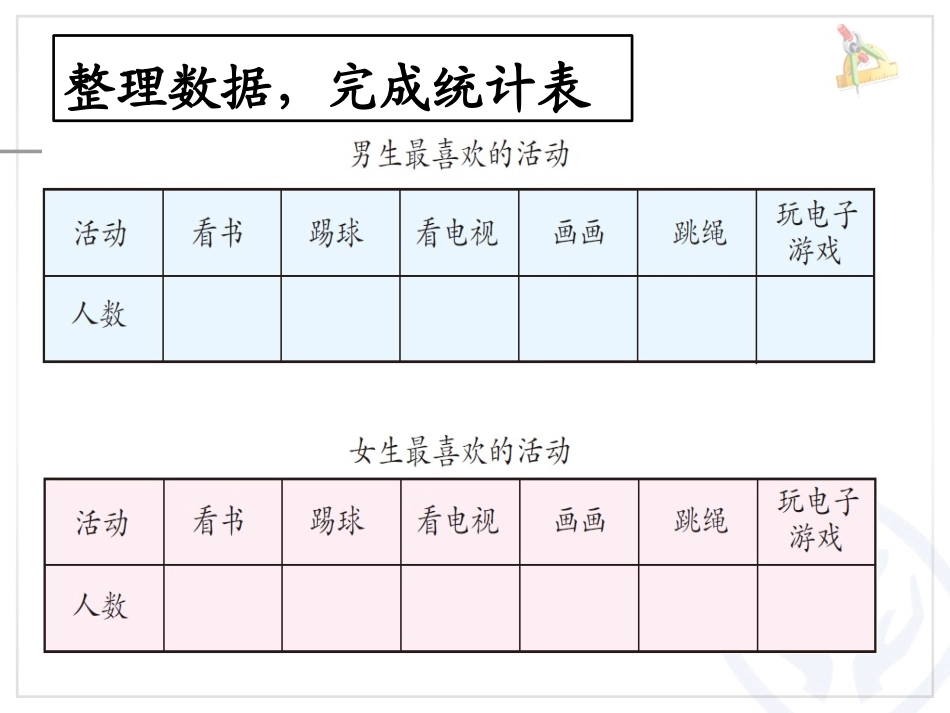 整理数据，完成统计表

男生最喜欢的活动

| 活动 | 看书 | 踢球 | 看电视 | 画画 | 跳绳 | 玩电子游戏 |
|---|---|---|---|---|---|---|
| 人数 | | | | | | |

女生最喜欢的活动

| 活动 | 看书 | 踢球 | 看电视 | 画画 | 跳绳 | 玩电子游戏 |
|---|---|---|---|---|---|---|
| 人数 | | | | | | |